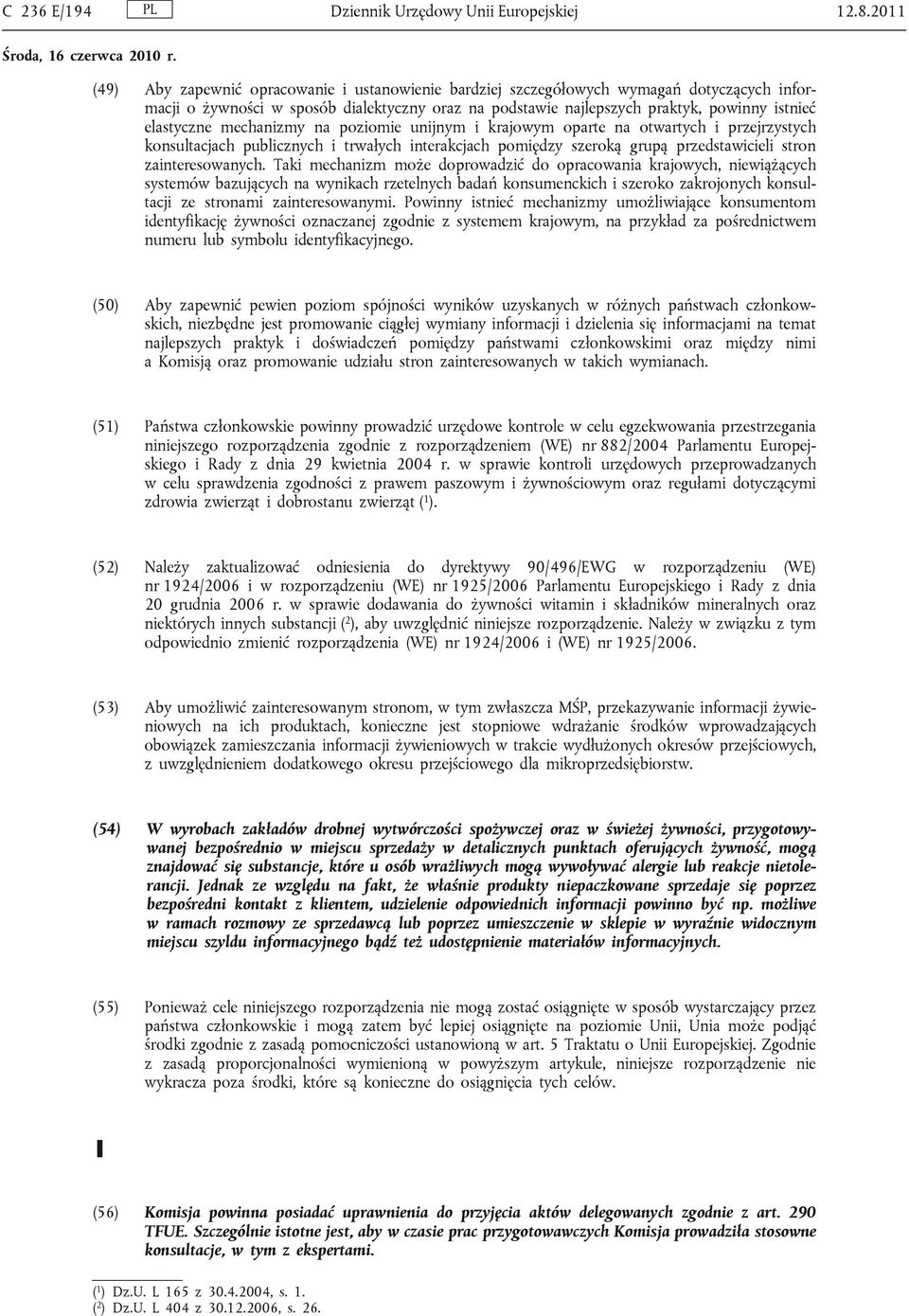 C 236 E/194 PL Dziennik Urzędowy Unii Europejskiej 12.8.2011

Środa, 16 czerwca 2010 r.

(49) Aby zapewnić opracowanie i ustanowienie bardziej szczegółowych wymagań dotyczących informacji o żywności w sposób dialektyczny oraz na podstawie najlepszych praktyk, powinny istnieć elastyczne mechanizmy na poziomie unijnym i krajowym oparte na otwartych i przejrzystych konsultacjach publicznych i trwałych interakcjach pomiędzy szeroką grupą przedstawicieli stron zainteresowanych. Taki mechanizm może doprowadzić do opracowania krajowych, niewiążących systemów bazujących na wynikach rzetelnych badań konsumenckich i szeroko zakrojonych konsultacji ze stronami zainteresowanymi. Powinny istnieć mechanizmy umożliwiające konsumentom identyfikację żywności oznaczanej zgodnie z systemem krajowym, na przykład za pośrednictwem numeru lub symbolu identyfikacyjnego.

(50) Aby zapewnić pewien poziom spójności wyników uzyskanych w różnych państwach członkowskich, niezbędne jest promowanie ciągłej wymiany informacji i dzielenia się informacjami na temat najlepszych praktyk i doświadczeń pomiędzy państwami członkowskimi oraz między nimi a Komisją oraz promowanie udziału stron zainteresowanych w takich wymianach.

(51) Państwa członkowskie powinny prowadzić urzędowe kontrole w celu egzekwowania przestrzegania niniejszego rozporządzenia zgodnie z rozporządzeniem (WE) nr 882/2004 Parlamentu Europejskiego i Rady z dnia 29 kwietnia 2004 r. w sprawie kontroli urzędowych przeprowadzanych w celu sprawdzenia zgodności z prawem paszowym i żywnościowym oraz regułami dotyczącymi zdrowia zwierząt i dobrostanu zwierząt ($^1$).

(52) Należy zaktualizować odniesienia do dyrektywy 90/496/EWG w rozporządzeniu (WE) nr 1924/2006 i w rozporządzeniu (WE) nr 1925/2006 Parlamentu Europejskiego i Rady z dnia 20 grudnia 2006 r. w sprawie dodawania do żywności witamin i składników mineralnych oraz niektórych innych substancji ($^2$), aby uwzględnić niniejsze rozporządzenie. Należy w związku z tym odpowiednio zmienić rozporządzenia (WE) nr 1924/2006 i (WE) nr 1925/2006.

(53) Aby umożliwić zainteresowanym stronom, w tym zwłaszcza MŚP, przekazywanie informacji żywieniowych na ich produktach, konieczne jest stopniowe wdrażanie środków wprowadzających obowiązek zamieszczania informacji żywieniowych w trakcie wydłużonych okresów przejściowych, z uwzględnieniem dodatkowego okresu przejściowego dla mikroprzedsiębiorstw.

(54) W wyrobach zakładów drobnej wytwórczości spożywczej oraz w świeżej żywności, przygotowywanej bezpośrednio w miejscu sprzedaży w detalicznych punktach oferujących żywność, mogą znajdować się substancje, które u osób wrażliwych mogą wywoływać alergie lub reakcje nietolerancji. Jednak ze względu na fakt, że właśnie produkty niepaczkowane sprzedaje się poprzez bezpośredni kontakt z klientem, udzielenie odpowiednich informacji powinno być np. możliwe w ramach rozmowy ze sprzedawcą lub poprzez umieszczenie w sklepie w wyraźnie widocznym miejscu szyldu informacyjnego bądź też udostępnienie materiałów informacyjnych.

(55) Ponieważ cele niniejszego rozporządzenia nie mogą zostać osiągnięte w sposób wystarczający przez państwa członkowskie i mogą zatem być lepiej osiągnięte na poziomie Unii, Unia może podjąć środki zgodnie z zasadą pomocniczości ustanowioną w art. 5 Traktatu o Unii Europejskiej. Zgodnie z zasadą proporcjonalności wymienioną w powyższym artykule, niniejsze rozporządzenie nie wykracza poza środki, które są konieczne do osiągnięcia tych celów.

(56) Komisja powinna posiadać uprawnienia do przyjęcia aktów delegowanych zgodnie z art. 290 TFUE. Szczególnie istotne jest, aby w czasie prac przygotowawczych Komisja prowadziła stosowne konsultacje, w tym z ekspertami.

($^1$) Dz.U. L 165 z 30.4.2004, s. 1.
($^2$) Dz.U. L 404 z 30.12.2006, s. 26.